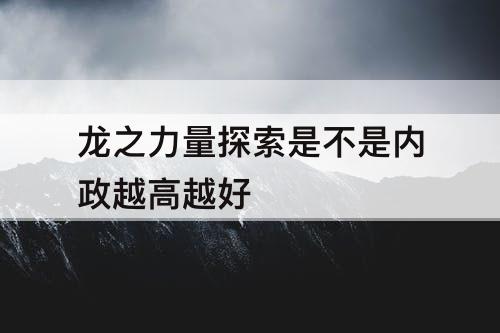 龙之力量探索是不是内政越高越好